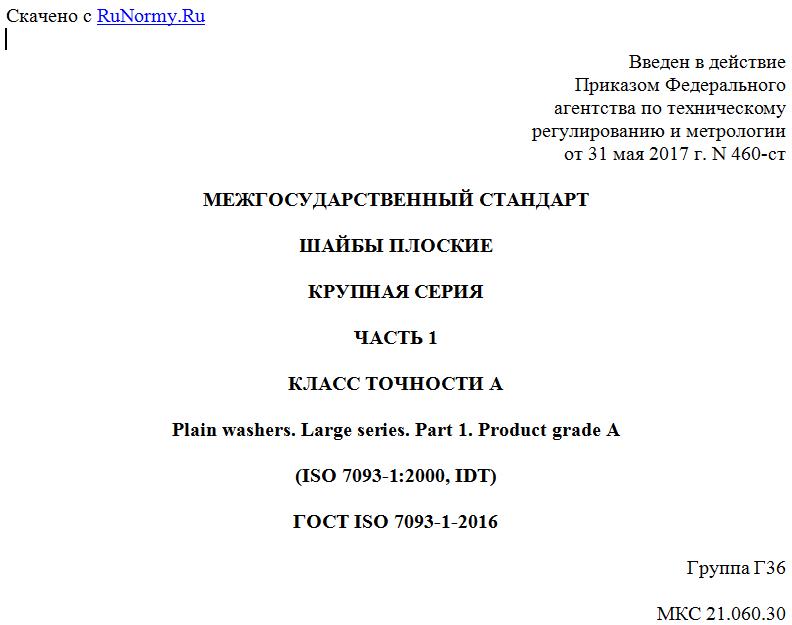 Скачено с RuNormy.Ru

Введен в действие
Приказом Федерального
агентства по техническому
регулированию и метрологии
от 31 мая 2017 г. N 460-ст

МЕЖГОСУДАРСТВЕННЫЙ СТАНДАРТ

ШАЙБЫ ПЛОСКИЕ

КРУПНАЯ СЕРИЯ

ЧАСТЬ 1

КЛАСС ТОЧНОСТИ А

Plain washers. Large series. Part 1. Product grade A

(ISO 7093-1:2000, IDT)

ГОСТ ISO 7093-1-2016

Группа Г36

МКС 21.060.30